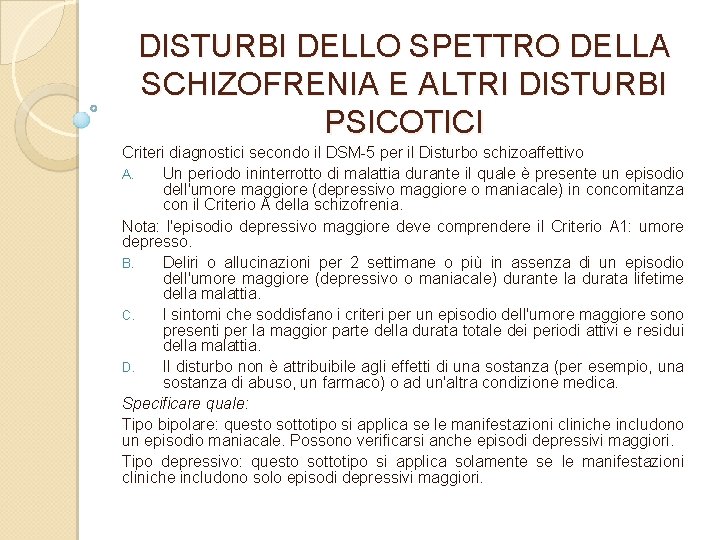 DISTURBI DELLO SPETTRO DELLA SCHIZOFRENIA E ALTRI DISTURBI PSICOTICI

Criteri diagnostici secondo il DSM-5 per il Disturbo schizoaffettivo

A. Un periodo ininterrotto di malattia durante il quale è presente un episodio dell'umore maggiore (depressivo maggiore o maniacale) in concomitanza con il Criterio A della schizofrenia.

Nota: l'episodio depressivo maggiore deve comprendere il Criterio A1: umore depresso.

B. Deliri o allucinazioni per 2 settimane o più in assenza di un episodio dell'umore maggiore (depressivo o maniacale) durante la durata lifetime della malattia.

C. I sintomi che soddisfano i criteri per un episodio dell'umore maggiore sono presenti per la maggior parte della durata totale dei periodi attivi e residui della malattia.

D. Il disturbo non è attribuibile agli effetti di una sostanza (per esempio, una sostanza di abuso, un farmaco) o ad un'altra condizione medica.

Specificare quale:

Tipo bipolare: questo sottotipo si applica se le manifestazioni cliniche includono un episodio maniacale. Possono verificarsi anche episodi depressivi maggiori.

Tipo depressivo: questo sottotipo si applica solamente se le manifestazioni cliniche includono solo episodi depressivi maggiori.